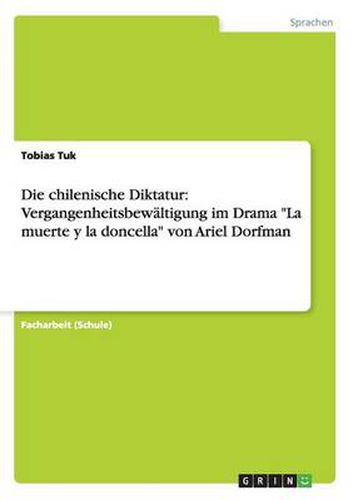 Sprachen

Tobias Tuk

Die chilenische Diktatur: Vergangenheitsbewältigung im Drama "La muerte y la doncella" von Ariel Dorfman

Facharbeit (Schule)

GRIN